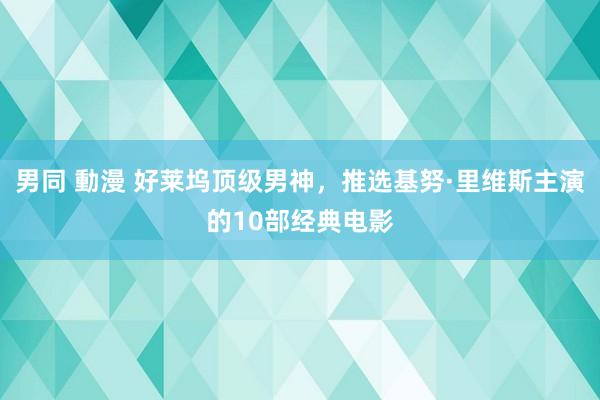 男同 動漫 好莱坞顶级男神，推选基努·里维斯主演的10部经典电影